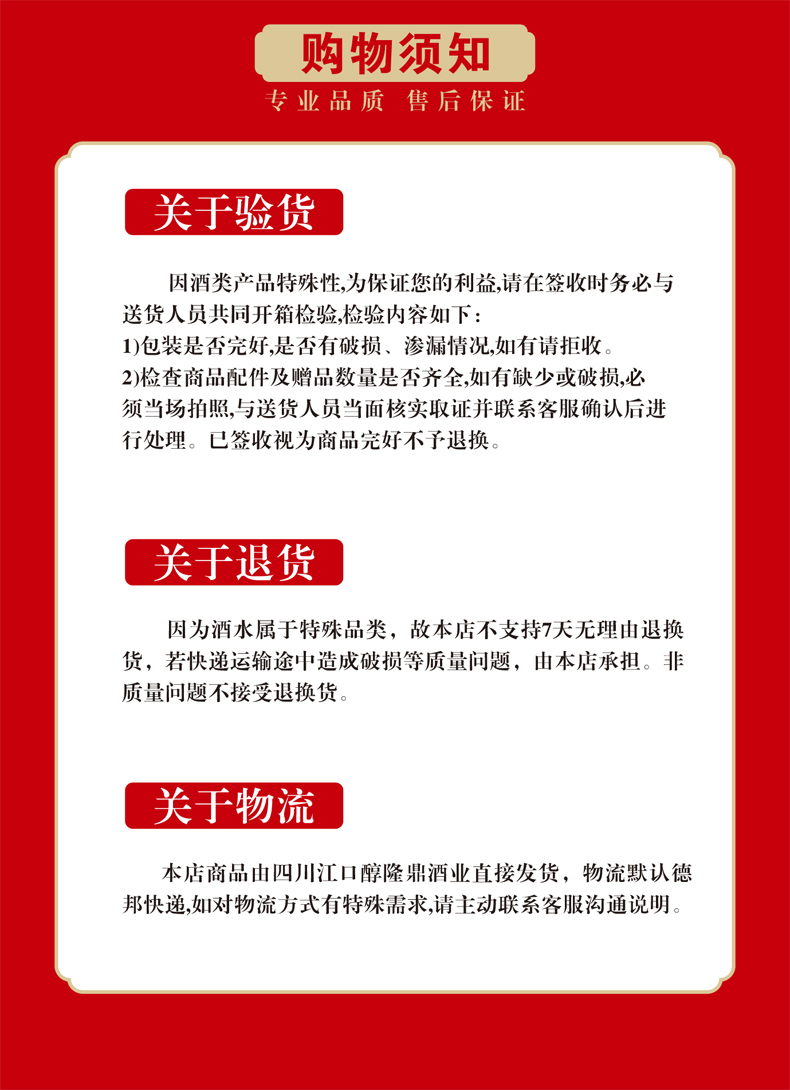 购物须知

专业品质 售后保证

关于验货

因酒类产品特殊性,为保证您的利益,请在签收时务必与送货人员共同开箱检验,检验内容如下:
1)包装是否完好,是否有破损、渗漏情况,如有请拒收。
2)检查商品配件及赠品数量是否齐全,如有缺少或破损,必须当场拍照,与送货人员当面核实取证并联系客服确认后进行处理。已签收视为商品完好不予退换。

关于退货

因为酒水属于特殊品类，故本店不支持7天无理由退换货，若快递运输途中造成破损等质量问题，由本店承担。非质量问题不接受退换货。

关于物流

本店商品由四川江口醇隆鼎酒业直接发货，物流默认德邦快递,如对物流方式有特殊需求,请主动联系客服沟通说明。